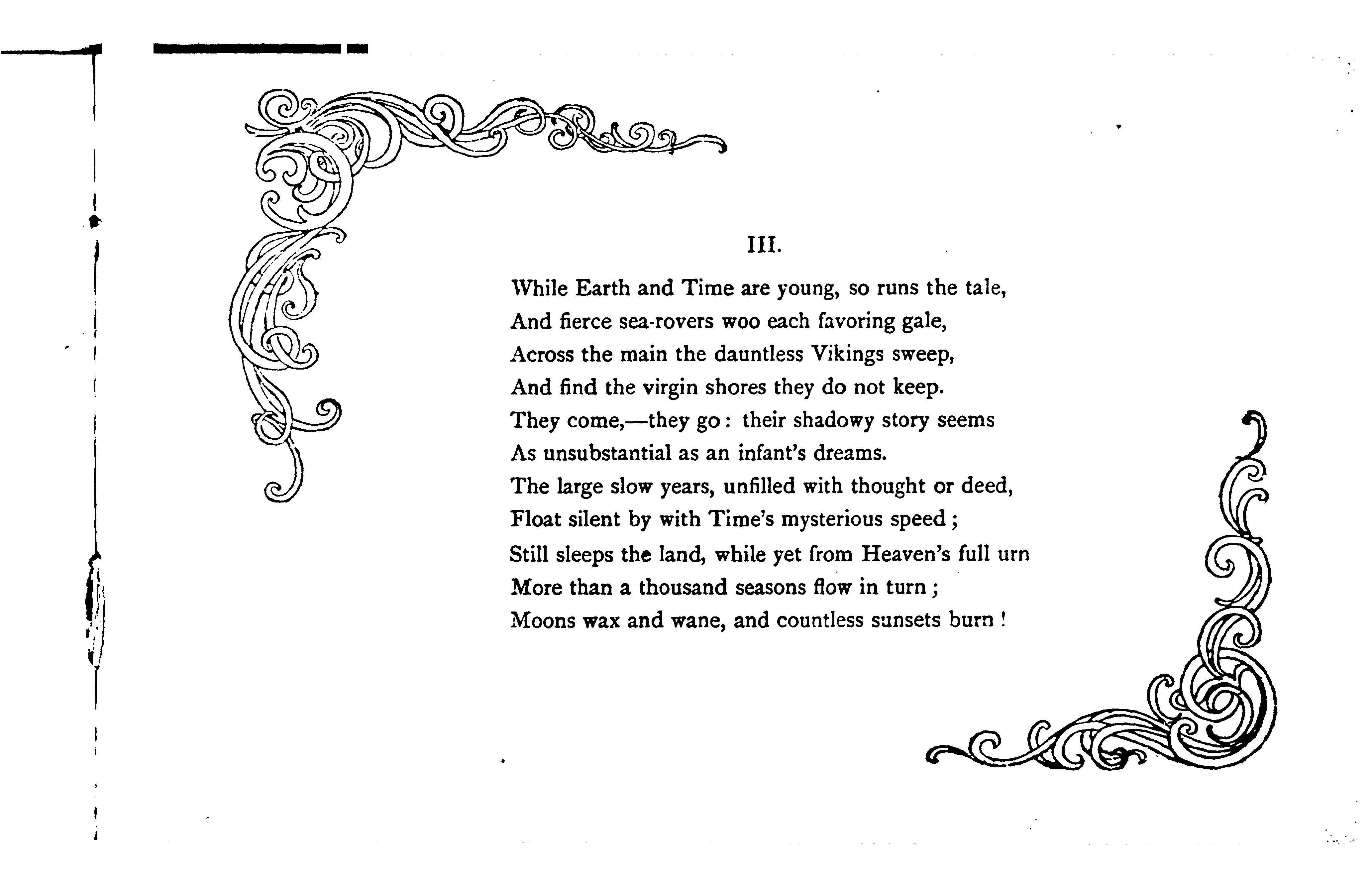 III.

While Earth and Time are young, so runs the tale,
And fierce sea-rovers woo each favoring gale,
Across the main the dauntless Vikings sweep,
And find the virgin shores they do not keep.
They come,—they go: their shadowy story seems
As unsubstantial as an infant's dreams.
The large slow years, unfilled with thought or deed,
Float silent by with Time's mysterious speed;
Still sleeps the land, while yet from Heaven's full urn
More than a thousand seasons flow in turn;
Moons wax and wane, and countless sunsets burn!